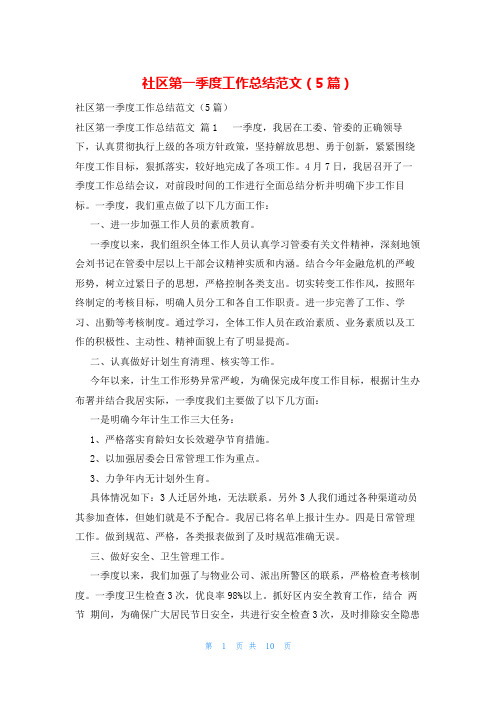 社区第一季度工作总结范文（5篇）

社区第一季度工作总结范文（5篇）

社区第一季度工作总结范文 篇1 一季度，我居在工委、管委的正确领导下，认真贯彻执行上级的各项方针政策，坚持解放思想、勇于创新，紧紧围绕年度工作目标，狠抓落实，较好地完成了各项工作。4月7日，我居召开了一季度工作总结会议，对前段时间的工作进行全面总结分析并明确下步工作目标。一季度，我们重点做了以下几方面工作：

一、进一步加强工作人员的素质教育。

一季度以来，我们组织全体工作人员认真学习管委有关文件精神，深刻地领会刘书记在管委中层以上干部会议精神实质和内涵。结合今年金融危机的严峻形势，树立过紧日子的思想，严格控制各类支出。切实转变工作作风，按照年终制定的考核目标，明确人员分工和各自工作职责。进一步完善了工作、学习、出勤等考核制度。通过学习，全体工作人员在政治素质、业务素质以及工作的积极性、主动性、精神面貌上有了明显提高。

二、认真做好计划生育清理、核实等工作。

今年以来，计生工作形势异常严峻，为确保完成年度工作目标，根据计生办布署并结合我居实际，一季度我们主要做了以下几方面：

一是明确今年计生工作三大任务：

1、严格落实育龄妇女长效避孕节育措施。

2、以加强居委会日常管理工作为重点。

3、力争年内无计划外生育。

具体情况如下：3人迁居外地，无法联系。另外3人我们通过各种渠道动员其参加查体，但她们就是不予配合。我居已将名单上报计生办。四是日常管理工作。做到规范、严格，各类报表做到了及时规范准确无误。

三、做好安全、卫生管理工作。

一季度以来，我们加强了与物业公司、派出所警区的联系，严格检查考核制度。一季度卫生检查3次，优良率98%以上。抓好区内安全教育工作，结合 两节 期间，为确保广大居民节日安全，共进行安全检查3次，及时排除安全隐患

第 1 页 共 10 页